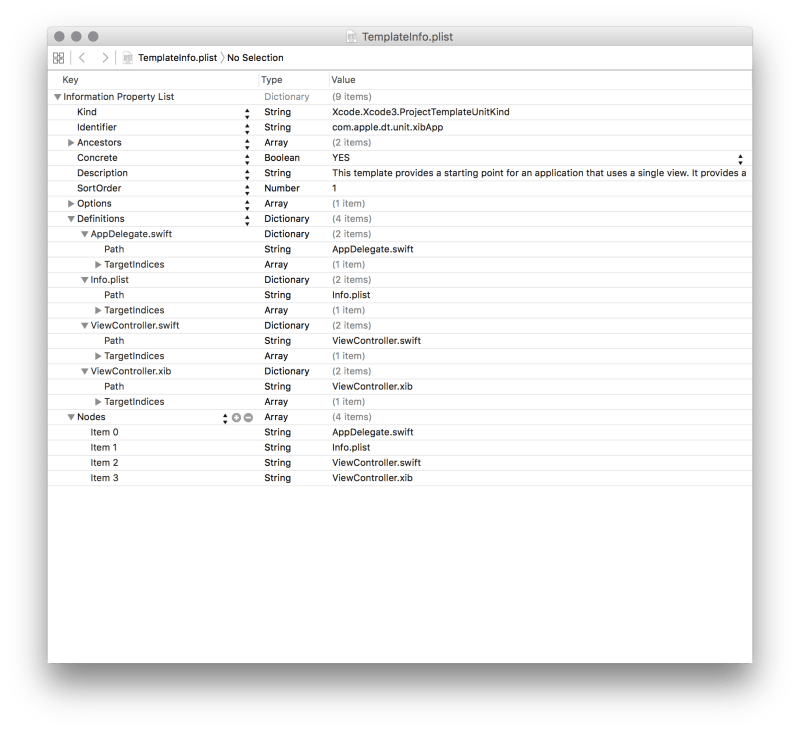 TemplateInfo.plist

TemplateInfo.plist 〉 No Selection

| Key | Type | Value |
|---|---|---|
| Information Property List | Dictionary | (9 items) |
| Kind | String | Xcode.Xcode3.ProjectTemplateUnitKind |
| Identifier | String | com.apple.dt.unit.xibApp |
| Ancestors | Array | (2 items) |
| Concrete | Boolean | YES |
| Description | String | This template provides a starting point for an application that uses a single view. It provides a |
| SortOrder | Number | 1 |
| Options | Array | (1 item) |
| Definitions | Dictionary | (4 items) |
| AppDelegate.swift | Dictionary | (2 items) |
| Path | String | AppDelegate.swift |
| TargetIndices | Array | (1 item) |
| Info.plist | Dictionary | (2 items) |
| Path | String | Info.plist |
| TargetIndices | Array | (1 item) |
| ViewController.swift | Dictionary | (2 items) |
| Path | String | ViewController.swift |
| TargetIndices | Array | (1 item) |
| ViewController.xib | Dictionary | (2 items) |
| Path | String | ViewController.xib |
| TargetIndices | Array | (1 item) |
| Nodes | Array | (4 items) |
| Item 0 | String | AppDelegate.swift |
| Item 1 | String | Info.plist |
| Item 2 | String | ViewController.swift |
| Item 3 | String | ViewController.xib |